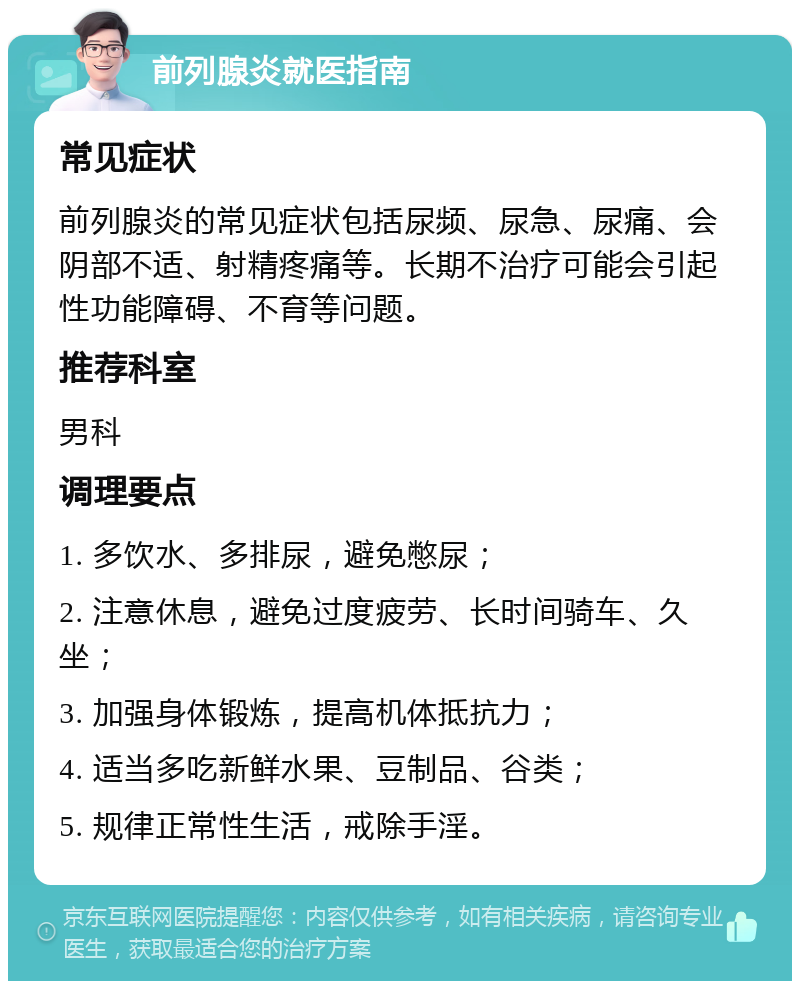 前列腺炎就医指南

常见症状

前列腺炎的常见症状包括尿频、尿急、尿痛、会阴部不适、射精疼痛等。长期不治疗可能会引起性功能障碍、不育等问题。

推荐科室

男科

调理要点

1. 多饮水、多排尿，避免憋尿；

2. 注意休息，避免过度疲劳、长时间骑车、久坐；

3. 加强身体锻炼，提高机体抵抗力；

4. 适当多吃新鲜水果、豆制品、谷类；

5. 规律正常性生活，戒除手淫。

京东互联网医院提醒您：内容仅供参考，如有相关疾病，请咨询专业医生，获取最适合您的治疗方案